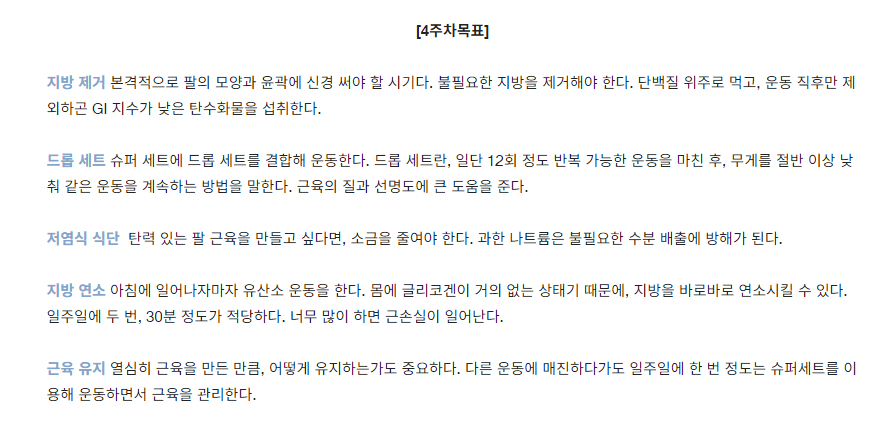 [4주차목표]

지방 제거 본격적으로 팔의 모양과 윤곽에 신경 써야 할 시기다. 불필요한 지방을 제거해야 한다. 단백질 위주로 먹고, 운동 직후만 제외하곤 GI 지수가 낮은 탄수화물을 섭취한다.

드롭 세트 슈퍼 세트에 드롭 세트를 결합해 운동한다. 드롭 세트란, 일단 12회 정도 반복 가능한 운동을 마친 후, 무게를 절반 이상 낮춰 같은 운동을 계속하는 방법을 말한다. 근육의 질과 선명도에 큰 도움을 준다.

저염식 식단 탄력 있는 팔 근육을 만들고 싶다면, 소금을 줄여야 한다. 과한 나트륨은 불필요한 수분 배출에 방해가 된다.

지방 연소 아침에 일어나자마자 유산소 운동을 한다. 몸에 글리코겐이 거의 없는 상태기 때문에, 지방을 바로바로 연소시킬 수 있다. 일주일에 두 번, 30분 정도가 적당하다. 너무 많이 하면 근손실이 일어난다.

근육 유지 열심히 근육을 만든 만큼, 어떻게 유지하는가도 중요하다. 다른 운동에 매진하다가도 일주일에 한 번 정도는 슈퍼세트를 이용해 운동하면서 근육을 관리한다.